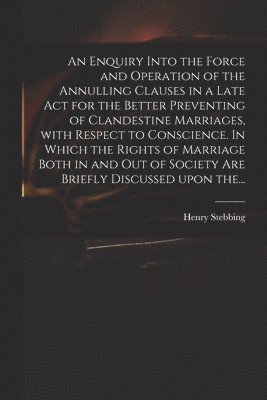 An Enquiry Into the Force and Operation of the Annulling Clauses in a Late Act for the Better Preventing of Clandestine Marriages, with Respect to Conscience. In Which the Rights of Marriage Both in and Out of Society Are Briefly Discussed upon the...

Henry Stebbing